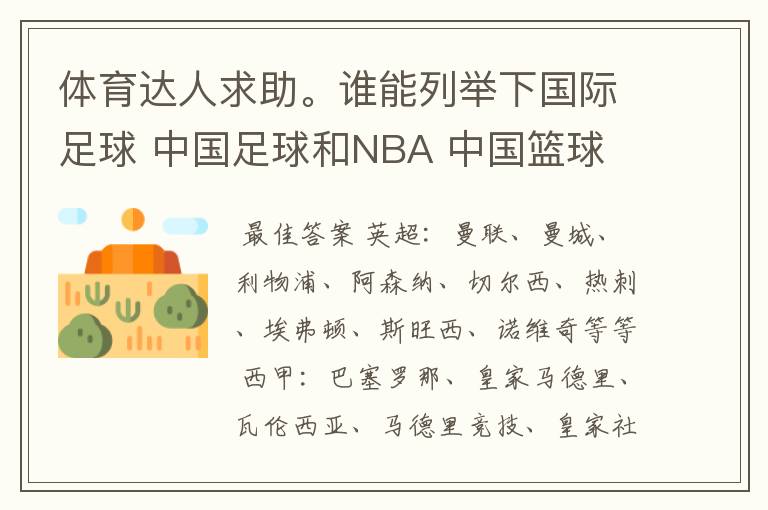 体育达人求助。谁能列举下国际足球 中国足球和NBA 中国篮球

最佳答案 英超：曼联、曼城、利物浦、阿森纳、切尔西、热刺、埃弗顿、斯旺西、诺维奇等等 西甲：巴塞罗那、皇家马德里、瓦伦西亚、马德里竞技、皇家社